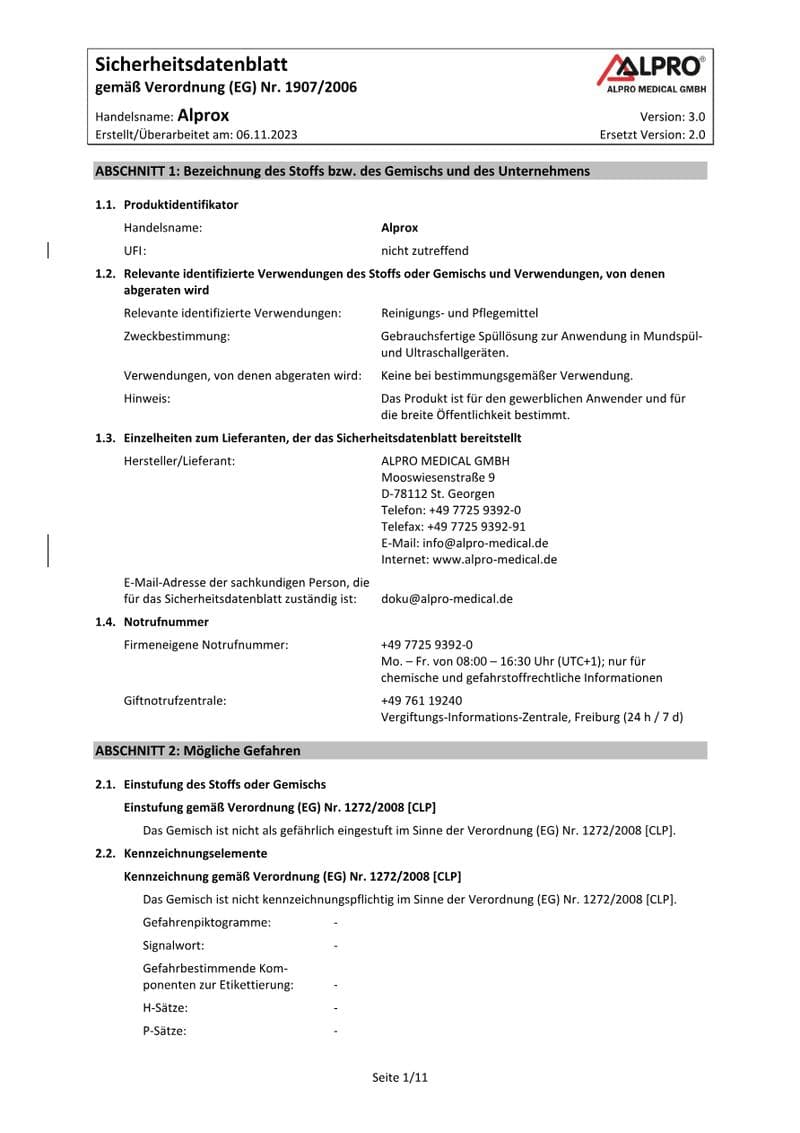 Sicherheitsdatenblatt
gemäß Verordnung (EG) Nr. 1907/2006

ALPRO®
ALPRO MEDICAL GMBH

Handelsname: Alprox
Version: 3.0
Erstellt/Überarbeitet am: 06.11.2023
Ersetzt Version: 2.0

ABSCHNITT 1: Bezeichnung des Stoffs bzw. des Gemischs und des Unternehmens

1.1. Produktidentifikator

Handelsname: Alprox

UFI: nicht zutreffend

1.2. Relevante identifizierte Verwendungen des Stoffs oder Gemischs und Verwendungen, von denen abgeraten wird

Relevante identifizierte Verwendungen: Reinigungs- und Pflegemittel

Zweckbestimmung: Gebrauchsfertige Spüllösung zur Anwendung in Mundspül- und Ultraschallgeräten.

Verwendungen, von denen abgeraten wird: Keine bei bestimmungsgemäßer Verwendung.

Hinweis: Das Produkt ist für den gewerblichen Anwender und für die breite Öffentlichkeit bestimmt.

1.3. Einzelheiten zum Lieferanten, der das Sicherheitsdatenblatt bereitstellt

Hersteller/Lieferant: ALPRO MEDICAL GMBH
Mooswiesenstraße 9
D-78112 St. Georgen
Telefon: +49 7725 9392-0
Telefax: +49 7725 9392-91
E-Mail: info@alpro-medical.de
Internet: www.alpro-medical.de

E-Mail-Adresse der sachkundigen Person, die für das Sicherheitsdatenblatt zuständig ist: doku@alpro-medical.de

1.4. Notrufnummer

Firmeneigene Notrufnummer: +49 7725 9392-0
Mo. – Fr. von 08:00 – 16:30 Uhr (UTC+1); nur für chemische und gefahrstoffrechtliche Informationen

Giftnotrufzentrale: +49 761 19240
Vergiftungs-Informations-Zentrale, Freiburg (24 h / 7 d)

ABSCHNITT 2: Mögliche Gefahren

2.1. Einstufung des Stoffs oder Gemischs

Einstufung gemäß Verordnung (EG) Nr. 1272/2008 [CLP]

Das Gemisch ist nicht als gefährlich eingestuft im Sinne der Verordnung (EG) Nr. 1272/2008 [CLP].

2.2. Kennzeichnungselemente

Kennzeichnung gemäß Verordnung (EG) Nr. 1272/2008 [CLP]

Das Gemisch ist nicht kennzeichnungspflichtig im Sinne der Verordnung (EG) Nr. 1272/2008 [CLP].

Gefahrenpiktogramme: -

Signalwort: -

Gefahrbestimmende Komponenten zur Etikettierung: -

H-Sätze: -

P-Sätze: -

Seite 1/11